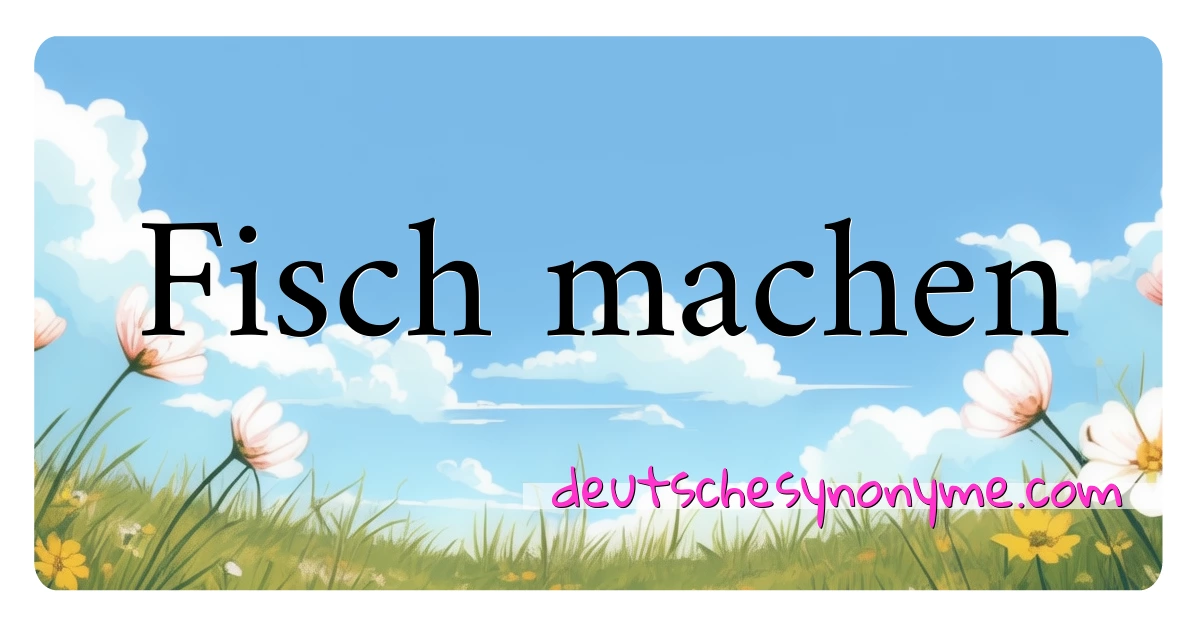 Fisch machen

deutschesynonyme.com